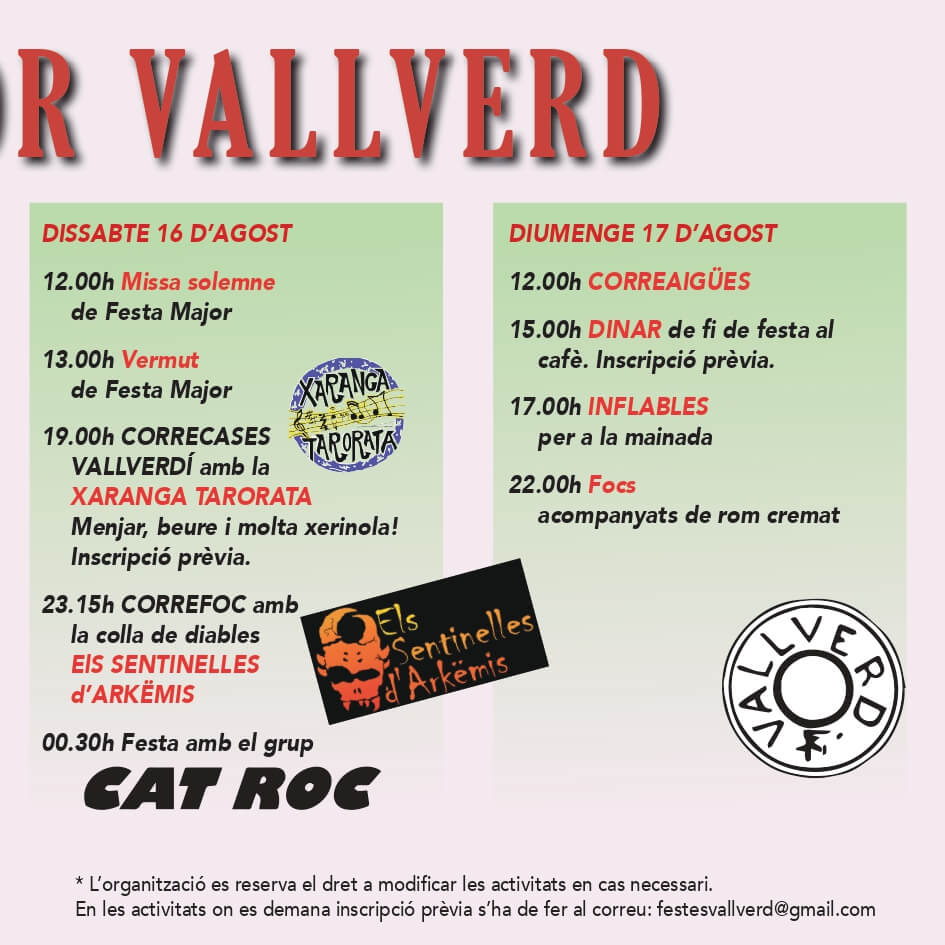 R VALLVERD

DISSABTE 16 D'AGOST

12.00h Missa solemne de Festa Major

13.00h Vermut de Festa Major

XARANGA TARORATA

19.00h CORRECASES VALLVERDÍ amb la XARANGA TARORATA Menjar, beure i molta xerinola! Inscripció prèvia.

23.15h CORREFOC amb la colla de diables EIS SENTINELLES d'ARKËMIS

Els Sentinelles d'Arkëmis

00.30h Festa amb el grup

CAT ROC

DIUMENGE 17 D'AGOST

12.00h CORREAIGÜES

15.00h DINAR de fi de festa al cafè. Inscripció prèvia.

17.00h INFLABLES per a la mainada

22.00h Focs acompanyats de rom cremat

VALLVERD F.

* L'organització es reserva el dret a modificar les activitats en cas necessari.
En les activitats on es demana inscripció prèvia s'ha de fer al correu: festesvallverd@gmail.com